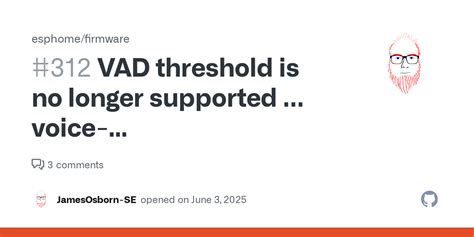 esphome/firmware

#312 VAD threshold is no longer supported ... voice-...

3 comments

JamesOsborn-SE opened on June 3, 2025